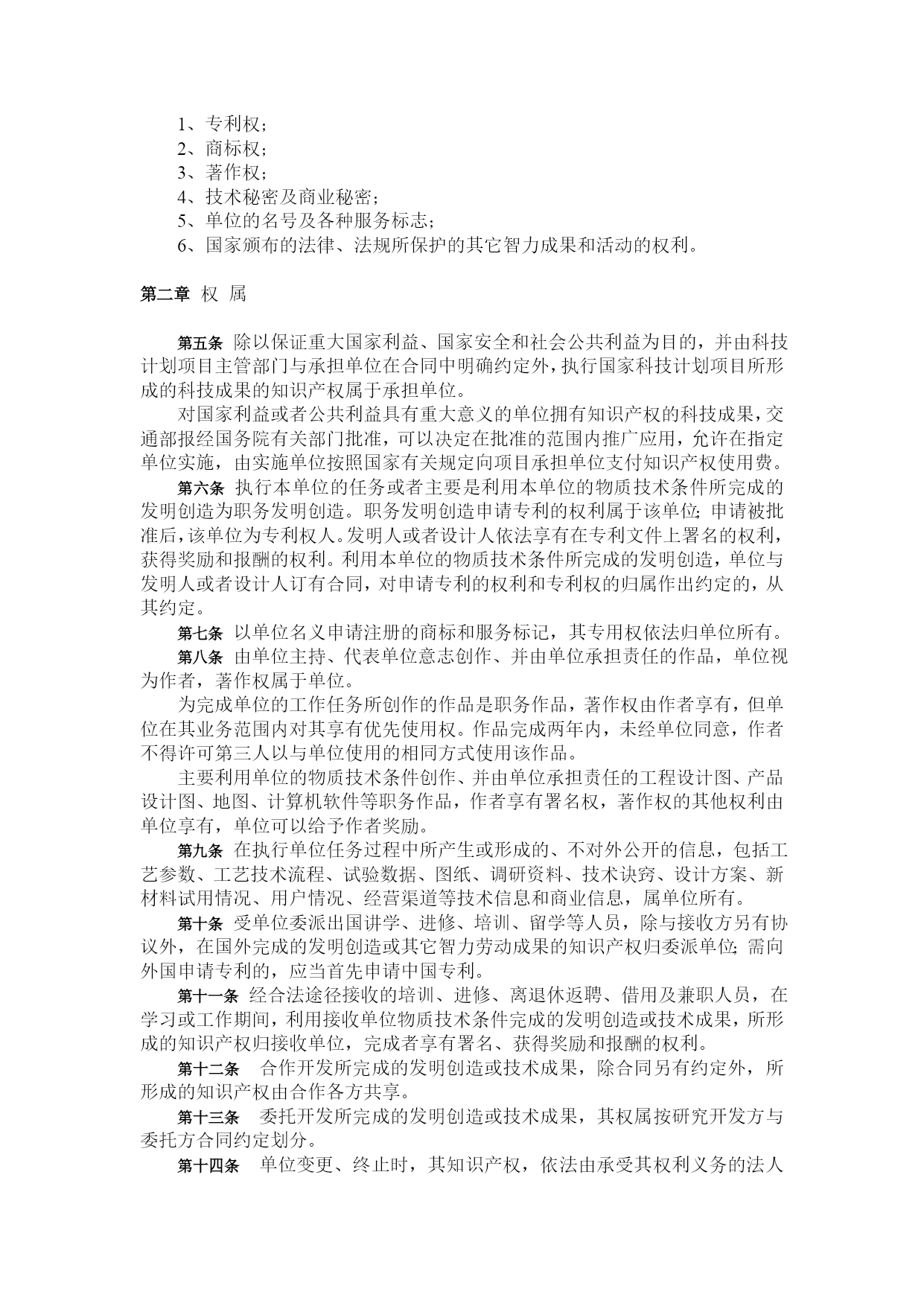 1、专利权；
2、商标权；
3、著作权；
4、技术秘密及商业秘密；
5、单位的名号及各种服务标志；
6、国家颁布的法律、法规所保护的其它智力成果和活动的权利。

第二章 权 属

第五条 除以保证重大国家利益、国家安全和社会公共利益为目的，并由科技计划项目主管部门与承担单位在合同中明确约定外，执行国家科技计划项目所形成的科技成果的知识产权属于承担单位。

对国家利益或者公共利益具有重大意义的单位拥有知识产权的科技成果，交通部报经国务院有关部门批准，可以决定在批准的范围内推广应用，允许在指定单位实施，由实施单位按照国家有关规定向项目承担单位支付知识产权使用费。

第六条 执行本单位的任务或者主要是利用本单位的物质技术条件所完成的发明创造为职务发明创造。职务发明创造申请专利的权利属于该单位；申请被批准后，该单位为专利权人。发明人或者设计人依法享有在专利文件上署名的权利，获得奖励和报酬的权利。利用本单位的物质技术条件所完成的发明创造，单位与发明人或者设计人订有合同，对申请专利的权利和专利权的归属作出约定的，从其约定。

第七条 以单位名义申请注册的商标和服务标记，其专用权依法归单位所有。

第八条 由单位主持、代表单位意志创作、并由单位承担责任的作品，单位视为作者，著作权属于单位。

为完成单位的工作任务所创作的作品是职务作品，著作权由作者享有，但单位在其业务范围内对其享有优先使用权。作品完成两年内，未经单位同意，作者不得许可第三人以与单位使用的相同方式使用该作品。

主要利用单位的物质技术条件创作、并由单位承担责任的工程设计图、产品设计图、地图、计算机软件等职务作品，作者享有署名权，著作权的其他权利由单位享有，单位可以给予作者奖励。

第九条 在执行单位任务过程中所产生或形成的、不对外公开的信息，包括工艺参数、工艺技术流程、试验数据、图纸、调研资料、技术诀窍、设计方案、新材料试用情况、用户情况、经营渠道等技术信息和商业信息，属单位所有。

第十条 受单位委派出国讲学、进修、培训、留学等人员，除与接收方另有协议外，在国外完成的发明创造或其它智力劳动成果的知识产权归委派单位；需向外国申请专利的，应当首先申请中国专利。

第十一条 经合法途径接收的培训、进修、离退休返聘、借用及兼职人员，在学习或工作期间，利用接收单位物质技术条件完成的发明创造或技术成果，所形成的知识产权归接收单位，完成者享有署名、获得奖励和报酬的权利。

第十二条 合作开发所完成的发明创造或技术成果，除合同另有约定外，所形成的知识产权由合作各方共享。

第十三条 委托开发所完成的发明创造或技术成果，其权属按研究开发方与委托方合同约定划分。

第十四条 单位变更、终止时，其知识产权，依法由承受其权利义务的法人